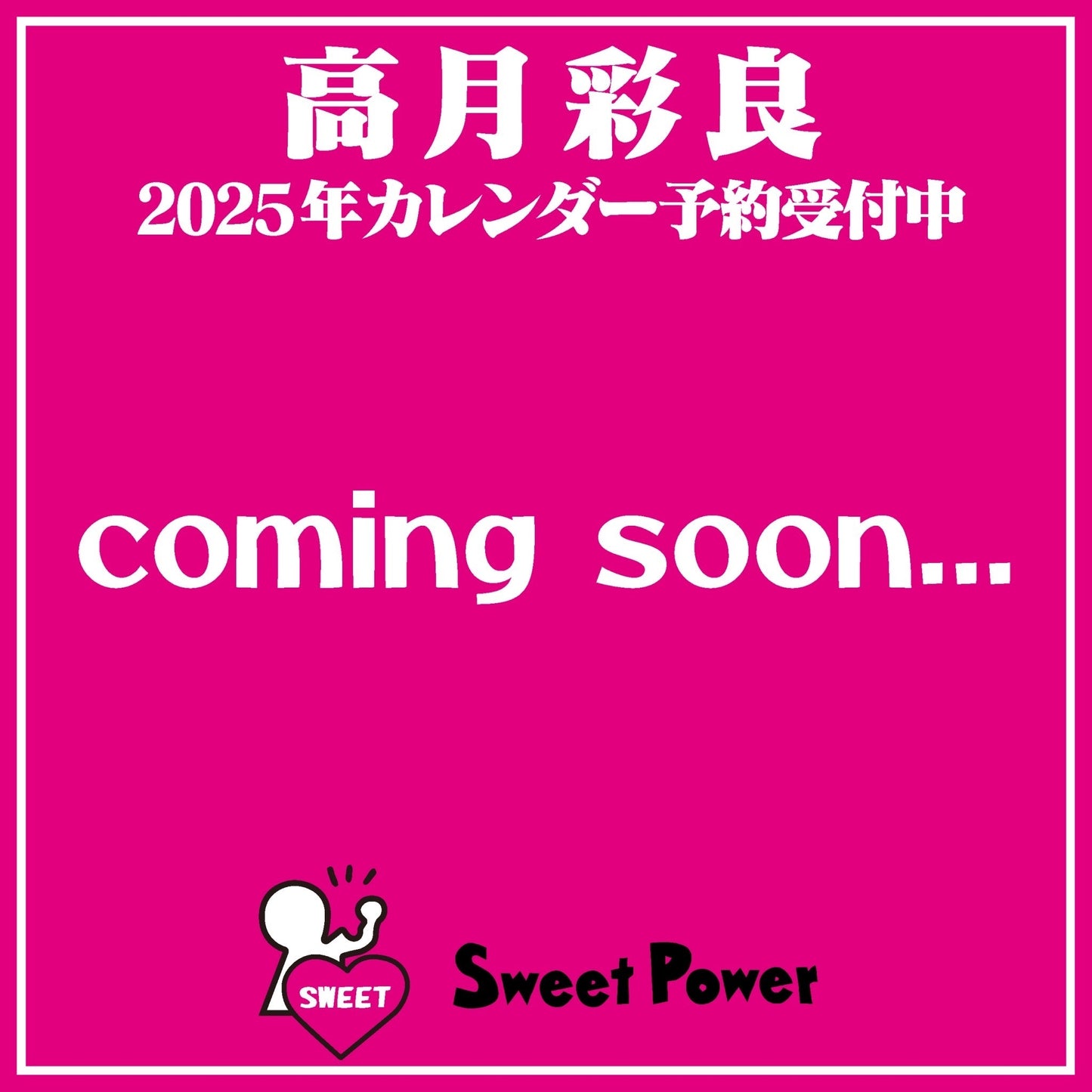 高月彩良
2025年カレンダー予約受付中

coming soon...

SWEET

Sweet Power